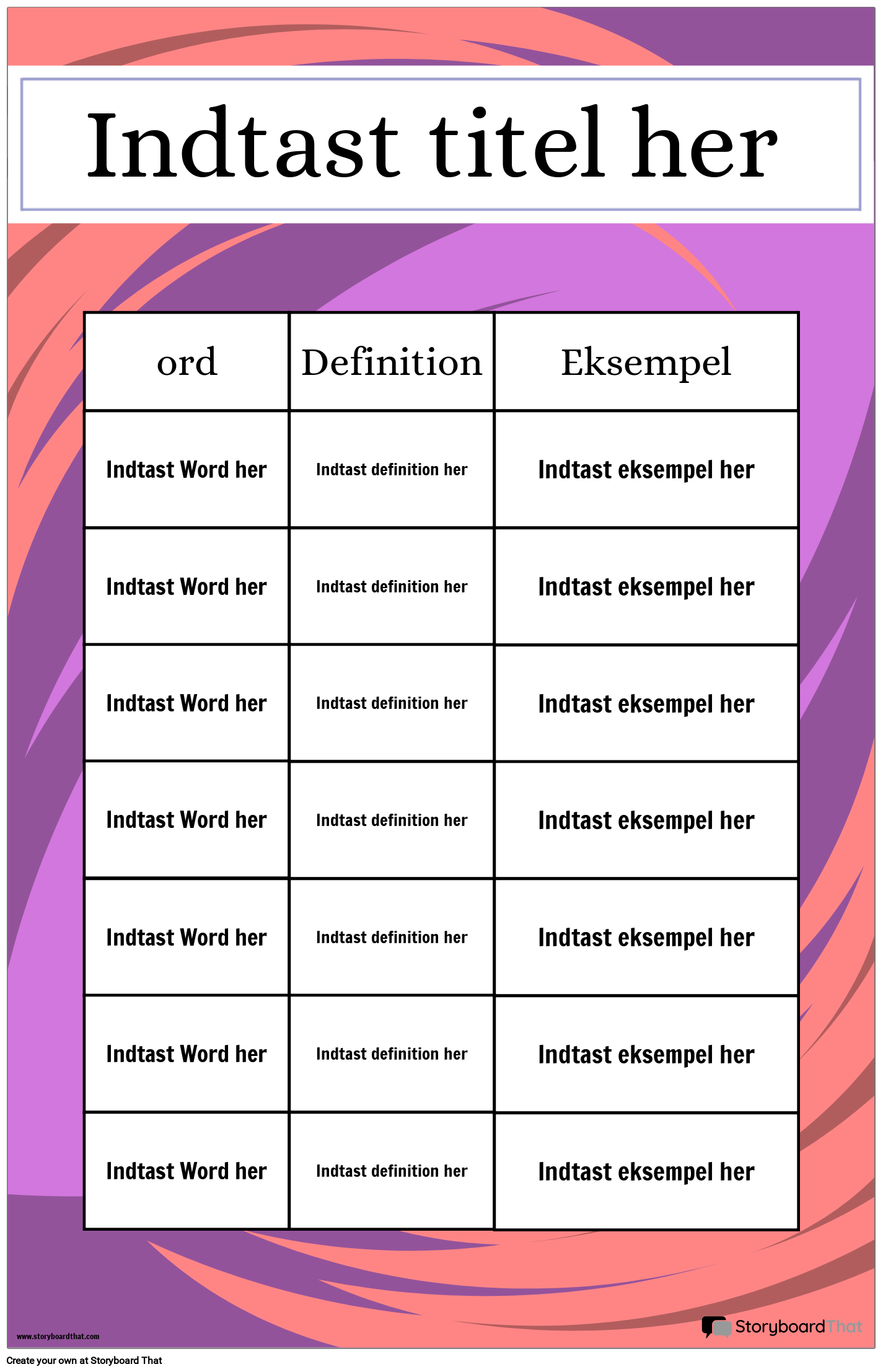 Indtast titel her

| ord | Definition | Eksempel |
|---|---|---|
| Indtast Word her | Indtast definition her | Indtast eksempel her |
| Indtast Word her | Indtast definition her | Indtast eksempel her |
| Indtast Word her | Indtast definition her | Indtast eksempel her |
| Indtast Word her | Indtast definition her | Indtast eksempel her |
| Indtast Word her | Indtast definition her | Indtast eksempel her |
| Indtast Word her | Indtast definition her | Indtast eksempel her |
| Indtast Word her | Indtast definition her | Indtast eksempel her |

www.storyboardthat.com

StoryboardThat

Create your own at Storyboard That